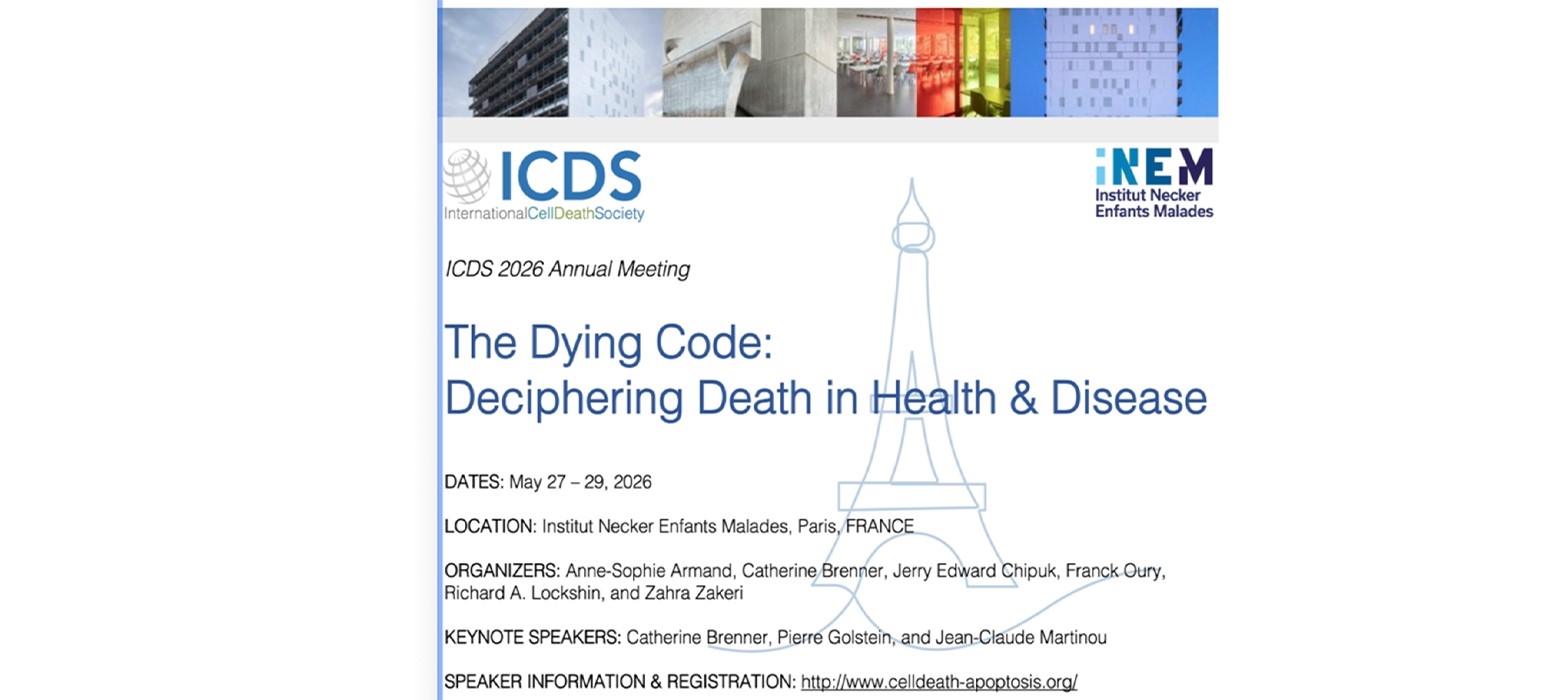 ICDS
InternationalCellDeathSociety

iNEM
Institut Necker Enfants Malades

ICDS 2026 Annual Meeting

The Dying Code:
Deciphering Death in Health & Disease

DATES: May 27 – 29, 2026

LOCATION: Institut Necker Enfants Malades, Paris, FRANCE

ORGANIZERS: Anne-Sophie Armand, Catherine Brenner, Jerry Edward Chipuk, Franck Oury, Richard A. Lockshin, and Zahra Zakeri

KEYNOTE SPEAKERS: Catherine Brenner, Pierre Golstein, and Jean-Claude Martinou

SPEAKER INFORMATION & REGISTRATION: http://www.celldeath-apoptosis.org/